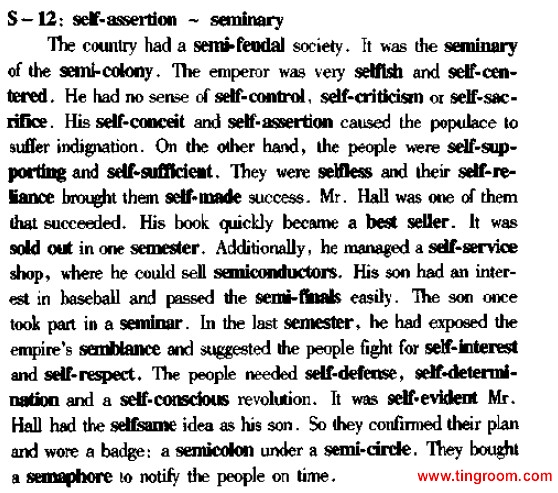 S – 12: self-assertion ~ seminary

The country had a semi-feudal society. It was the seminary of the semi-colony. The emperor was very selfish and self-centered. He had no sense of self-control, self-criticism or self-sacrifice. His self-conceit and self-assertion caused the populace to suffer indignation. On the other hand, the people were self-supporting and self-sufficient. They were selfless and their self-reliance brought them self-made success. Mr. Hall was one of them that succeeded. His book quickly became a best seller. It was sold out in one semester. Additionally, he managed a self-service shop, where he could sell semiconductors. His son had an interest in baseball and passed the semi-finals easily. The son once took part in a seminar. In the last semester, he had exposed the empire's semblance and suggested the people fight for self-interest and self-respect. The people needed self-defense, self-determination and a self-conscious revolution. It was self-evident Mr. Hall had the selfsame idea as his son. So they confirmed their plan and wore a badge: a semicolon under a semi-circle. They bought a semaphore to notify the people on time.

www.tingroom.com